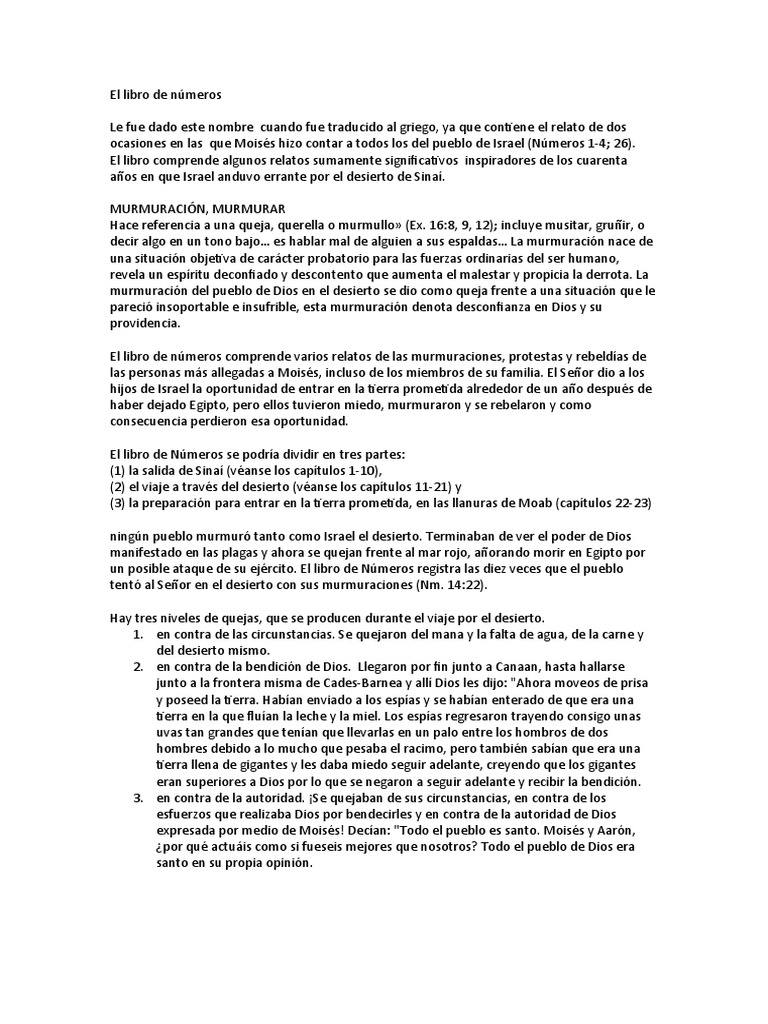 El libro de números

Le fue dado este nombre cuando fue traducido al griego, ya que contiene el relato de dos ocasiones en las que Moisés hizo contar a todos los del pueblo de Israel (Números 1-4; 26). El libro comprende algunos relatos sumamente significativos inspiradores de los cuarenta años en que Israel anduvo errante por el desierto de Sinaí.

MURMURACIÓN, MURMURAR
Hace referencia a una queja, querella o murmullo» (Ex. 16:8, 9, 12); incluye musitar, gruñir, o decir algo en un tono bajo... es hablar mal de alguien a sus espaldas... La murmuración nace de una situación objetiva de carácter probatorio para las fuerzas ordinarias del ser humano, revela un espíritu deconfiado y descontento que aumenta el malestar y propicia la derrota. La murmuración del pueblo de Dios en el desierto se dio como queja frente a una situación que le pareció insoportable e insufrible, esta murmuración denota desconfianza en Dios y su providencia.

El libro de números comprende varios relatos de las murmuraciones, protestas y rebeldías de las personas más allegadas a Moisés, incluso de los miembros de su familia. El Señor dio a los hijos de Israel la oportunidad de entrar en la tierra prometida alrededor de un año después de haber dejado Egipto, pero ellos tuvieron miedo, murmuraron y se rebelaron y como consecuencia perdieron esa oportunidad.

El libro de Números se podría dividir en tres partes:
(1) la salida de Sinaí (véanse los capítulos 1-10),
(2) el viaje a través del desierto (véanse los capítulos 11-21) y
(3) la preparación para entrar en la tierra prometida, en las llanuras de Moab (capítulos 22-23)

ningún pueblo murmuró tanto como Israel el desierto. Terminaban de ver el poder de Dios manifestado en las plagas y ahora se quejan frente al mar rojo, añorando morir en Egipto por un posible ataque de su ejército. El libro de Números registra las diez veces que el pueblo tentó al Señor en el desierto con sus murmuraciones (Nm. 14:22).

Hay tres niveles de quejas, que se producen durante el viaje por el desierto.
1. en contra de las circunstancias. Se quejaron del mana y la falta de agua, de la carne y del desierto mismo.
2. en contra de la bendición de Dios. Llegaron por fin junto a Canaan, hasta hallarse junto a la frontera misma de Cades-Barnea y allí Dios les dijo: "Ahora moveos de prisa y poseed la tierra. Habían enviado a los espías y se habían enterado de que era una tierra en la que fluían la leche y la miel. Los espías regresaron trayendo consigo unas uvas tan grandes que tenían que llevarlas en un palo entre los hombros de dos hombres debido a lo mucho que pesaba el racimo, pero también sabían que era una tierra llena de gigantes y les daba miedo seguir adelante, creyendo que los gigantes eran superiores a Dios por lo que se negaron a seguir adelante y recibir la bendición.
3. en contra de la autoridad. ¡Se quejaban de sus circunstancias, en contra de los esfuerzos que realizaba Dios por bendecirles y en contra de la autoridad de Dios expresada por medio de Moisés! Decían: "Todo el pueblo es santo. Moisés y Aarón, ¿por qué actuáis como si fueseis mejores que nosotros? Todo el pueblo de Dios era santo en su propia opinión.